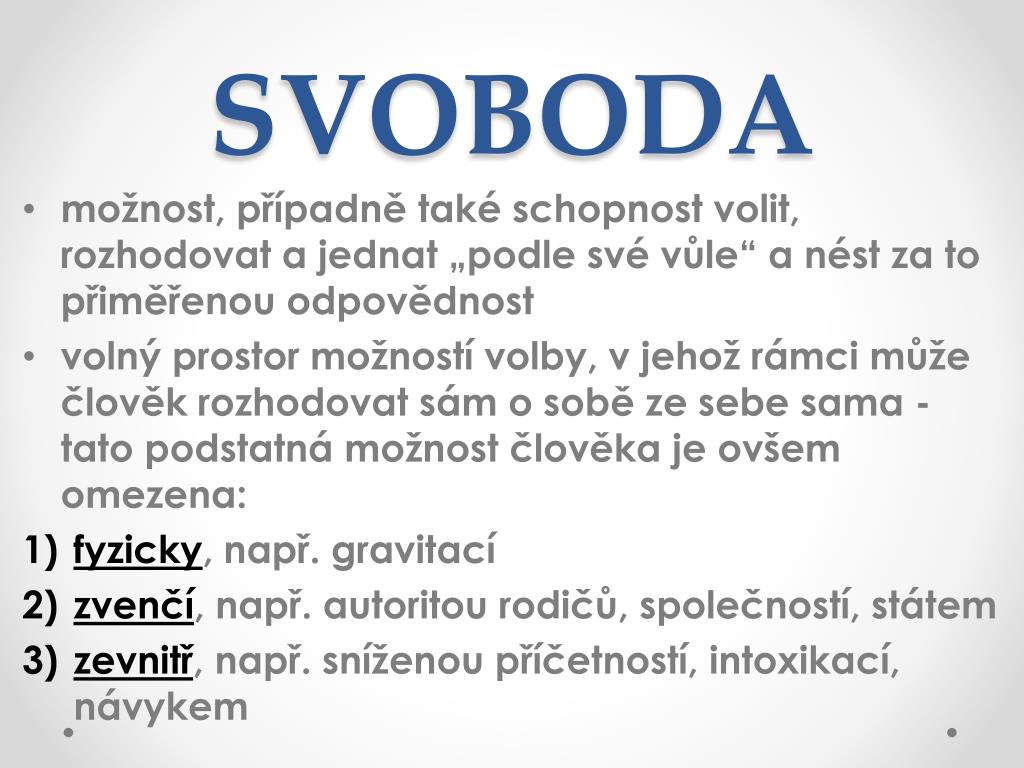 SVOBODA

• možnost, případně také schopnost volit, rozhodovat a jednat „podle své vůle“ a nést za to přiměřenou odpovědnost
• volný prostor možností volby, v jehož rámci může člověk rozhodovat sám o sobě ze sebe sama - tato podstatná možnost člověka je ovšem omezena:
1) fyzicky, např. gravitací
2) zvenčí, např. autoritou rodičů, společností, státem
3) zevnitř, např. sníženou příčetností, intoxikací, návykem